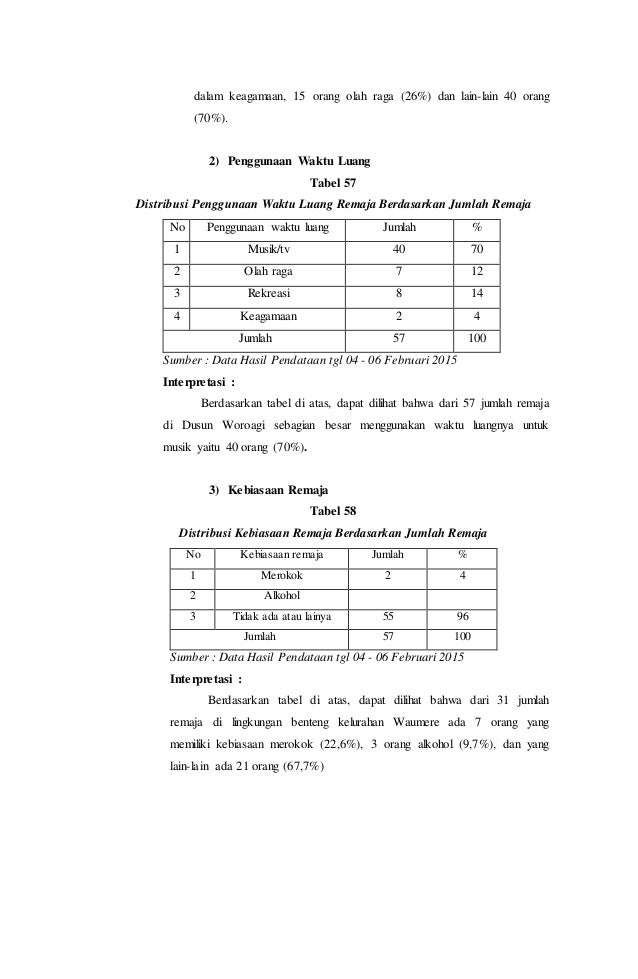 dalam keagamaan, 15 orang olah raga (26%) dan lain-lain 40 orang (70%).

2) Penggunaan Waktu Luang

Tabel 57

Distribusi Penggunaan Waktu Luang Remaja Berdasarkan Jumlah Remaja

| No | Penggunaan waktu luang | Jumlah | % |
|---|---|---|---|
| 1 | Musik/tv | 40 | 70 |
| 2 | Olah raga | 7 | 12 |
| 3 | Rekreasi | 8 | 14 |
| 4 | Keagamaan | 2 | 4 |
| | Jumlah | 57 | 100 |

Sumber : Data Hasil Pendataan tgl 04 - 06 Februari 2015

Interpretasi :

Berdasarkan tabel di atas, dapat dilihat bahwa dari 57 jumlah remaja di Dusun Woroagi sebagian besar menggunakan waktu luangnya untuk musik yaitu 40 orang (70%).

3) Kebiasaan Remaja

Tabel 58

Distribusi Kebiasaan Remaja Berdasarkan Jumlah Remaja

| No | Kebiasaan remaja | Jumlah | % |
|---|---|---|---|
| 1 | Merokok | 2 | 4 |
| 2 | Alkohol | | |
| 3 | Tidak ada atau lainya | 55 | 96 |
| | Jumlah | 57 | 100 |

Sumber : Data Hasil Pendataan tgl 04 - 06 Februari 2015

Interpretasi :

Berdasarkan tabel di atas, dapat dilihat bahwa dari 31 jumlah remaja di lingkungan benteng kelurahan Waumere ada 7 orang yang memiliki kebiasaan merokok (22,6%), 3 orang alkohol (9,7%), dan yang lain-lain ada 21 orang (67,7%)